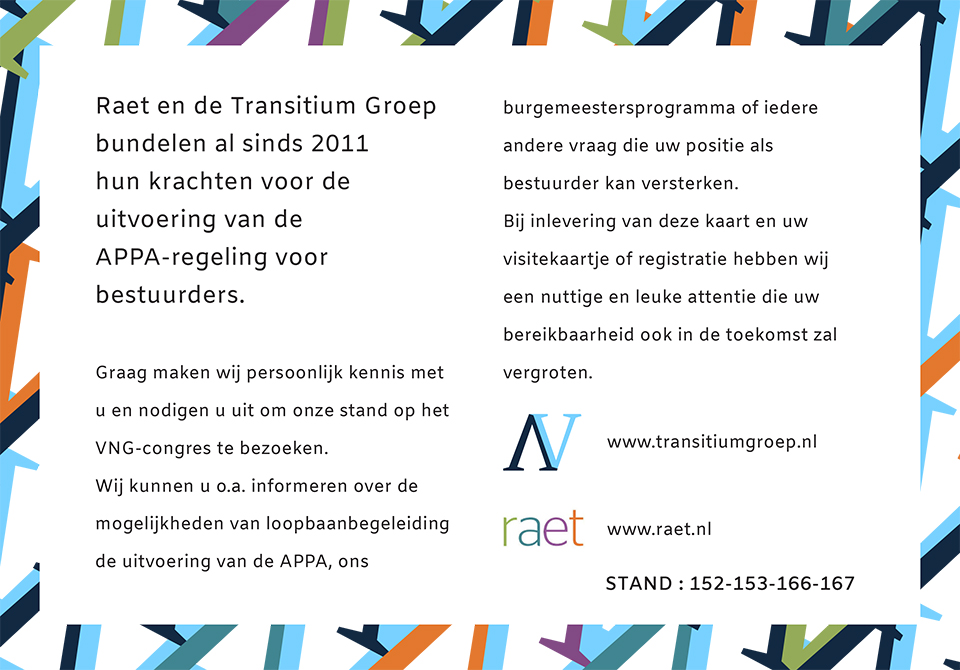 Raet en de Transitium Groep bundelen al sinds 2011 hun krachten voor de uitvoering van de APPA-regeling voor bestuurders.

Graag maken wij persoonlijk kennis met u en nodigen u uit om onze stand op het VNG-congres te bezoeken.
Wij kunnen u o.a. informeren over de mogelijkheden van loopbaanbegeleiding de uitvoering van de APPA, ons burgemeestersprogramma of iedere andere vraag die uw positie als bestuurder kan versterken.
Bij inlevering van deze kaart en uw visitekaartje of registratie hebben wij een nuttige en leuke attentie die uw bereikbaarheid ook in de toekomst zal vergroten.

www.transitiumgroep.nl

raet

www.raet.nl

STAND : 152-153-166-167